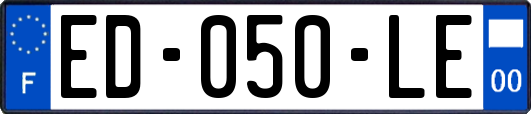 F

ED-050-LE

00